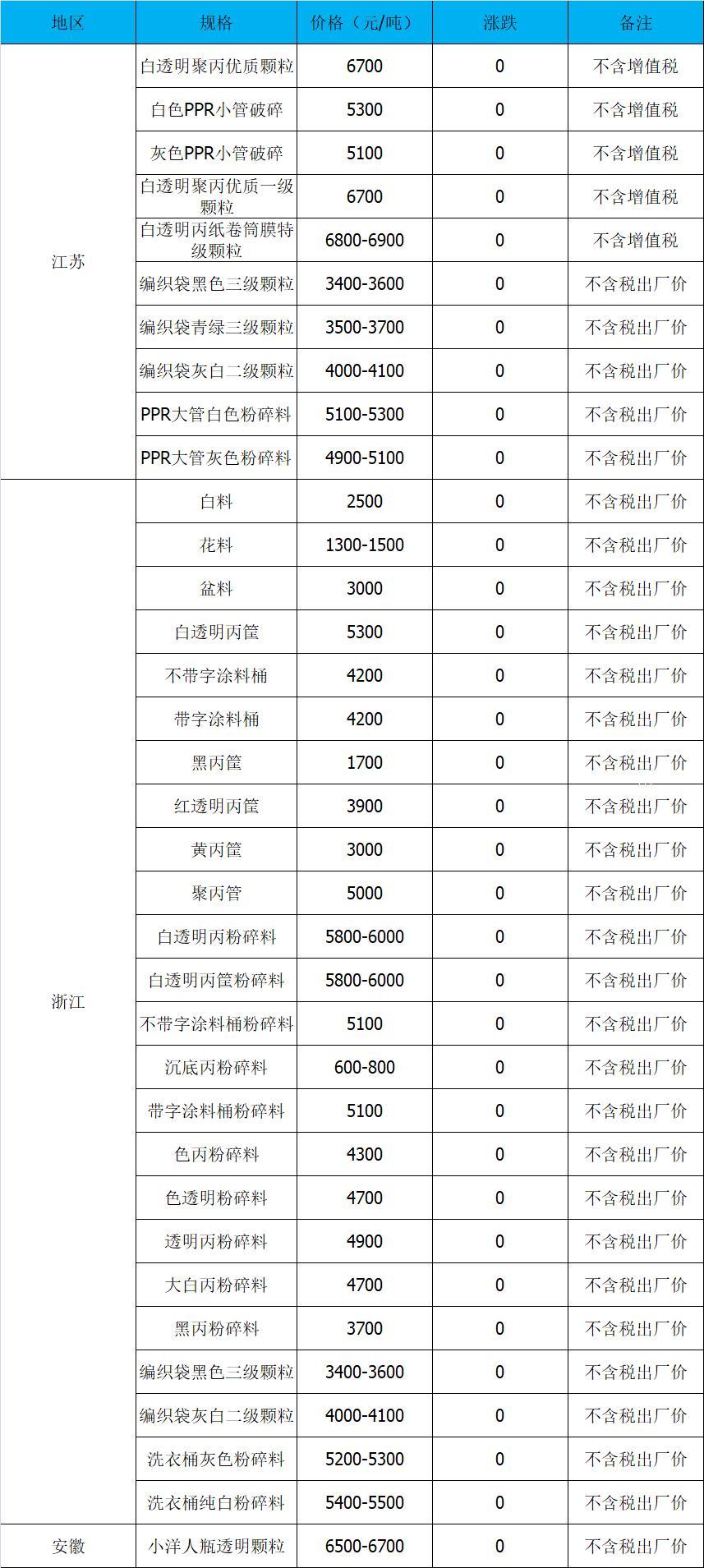 | 地区 | 规格 | 价格（元/吨） | 涨跌 | 备注 |
|---|---|---|---|---|
| 江苏 | 白透明聚丙优质颗粒 | 6700 | 0 | 不含增值税 |
| | 白色PPR小管破碎 | 5300 | 0 | 不含增值税 |
| | 灰色PPR小管破碎 | 5100 | 0 | 不含增值税 |
| | 白透明聚丙优质一级颗粒 | 6700 | 0 | 不含增值税 |
| | 白透明丙纸卷筒膜特级颗粒 | 6800-6900 | 0 | 不含增值税 |
| | 编织袋黑色三级颗粒 | 3400-3600 | 0 | 不含税出厂价 |
| | 编织袋青绿三级颗粒 | 3500-3700 | 0 | 不含税出厂价 |
| | 编织袋灰白二级颗粒 | 4000-4100 | 0 | 不含税出厂价 |
| | PPR大管白色粉碎料 | 5100-5300 | 0 | 不含税出厂价 |
| | PPR大管灰色粉碎料 | 4900-5100 | 0 | 不含税出厂价 |
| 浙江 | 白料 | 2500 | 0 | 不含税出厂价 |
| | 花料 | 1300-1500 | 0 | 不含税出厂价 |
| | 盆料 | 3000 | 0 | 不含税出厂价 |
| | 白透明丙筐 | 5300 | 0 | 不含税出厂价 |
| | 不带字涂料桶 | 4200 | 0 | 不含税出厂价 |
| | 带字涂料桶 | 4200 | 0 | 不含税出厂价 |
| | 黑丙筐 | 1700 | 0 | 不含税出厂价 |
| | 红透明丙筐 | 3900 | 0 | 不含税出厂价 |
| | 黄丙筐 | 3000 | 0 | 不含税出厂价 |
| | 聚丙管 | 5000 | 0 | 不含税出厂价 |
| | 白透明丙粉碎料 | 5800-6000 | 0 | 不含税出厂价 |
| | 白透明丙筐粉碎料 | 5800-6000 | 0 | 不含税出厂价 |
| | 不带字涂料桶粉碎料 | 5100 | 0 | 不含税出厂价 |
| | 沉底丙粉碎料 | 600-800 | 0 | 不含税出厂价 |
| | 带字涂料桶粉碎料 | 5100 | 0 | 不含税出厂价 |
| | 色丙粉碎料 | 4300 | 0 | 不含税出厂价 |
| | 色透明粉碎料 | 4700 | 0 | 不含税出厂价 |
| | 透明丙粉碎料 | 4900 | 0 | 不含税出厂价 |
| | 大白丙粉碎料 | 4700 | 0 | 不含税出厂价 |
| | 黑丙粉碎料 | 3700 | 0 | 不含税出厂价 |
| | 编织袋黑色三级颗粒 | 3400-3600 | 0 | 不含税出厂价 |
| | 编织袋灰白二级颗粒 | 4000-4100 | 0 | 不含税出厂价 |
| | 洗衣桶灰色粉碎料 | 5200-5300 | 0 | 不含税出厂价 |
| | 洗衣桶纯白粉碎料 | 5400-5500 | 0 | 不含税出厂价 |
| 安徽 | 小洋人瓶透明颗粒 | 6500-6700 | 0 | 不含税出厂价 |